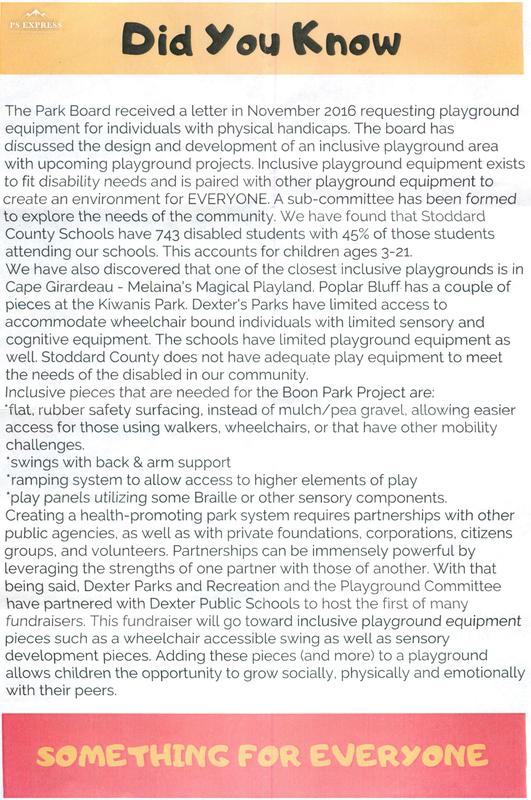 PS EXPRESS

Did You Know

The Park Board received a letter in November 2016 requesting playground equipment for individuals with physical handicaps. The board has discussed the design and development of an inclusive playground area with upcoming playground projects. Inclusive playground equipment exists to fit disability needs and is paired with other playground equipment to create an environment for EVERYONE. A sub-committee has been formed to explore the needs of the community. We have found that Stoddard County Schools have 743 disabled students with 45% of those students attending our schools. This accounts for children ages 3-21.
We have also discovered that one of the closest inclusive playgrounds is in Cape Girardeau - Melaina's Magical Playland. Poplar Bluff has a couple of pieces at the Kiwanis Park. Dexter's Parks have limited access to accommodate wheelchair bound individuals with limited sensory and cognitive equipment. The schools have limited playground equipment as well. Stoddard County does not have adequate play equipment to meet the needs of the disabled in our community.
Inclusive pieces that are needed for the Boon Park Project are:
*flat, rubber safety surfacing, instead of mulch/pea gravel, allowing easier access for those using walkers, wheelchairs, or that have other mobility challenges.
*swings with back & arm support
*ramping system to allow access to higher elements of play
*play panels utilizing some Braille or other sensory components.
Creating a health-promoting park system requires partnerships with other public agencies, as well as with private foundations, corporations, citizens groups, and volunteers. Partnerships can be immensely powerful by leveraging the strengths of one partner with those of another. With that being said, Dexter Parks and Recreation and the Playground Committee have partnered with Dexter Public Schools to host the first of many fundraisers. This fundraiser will go toward inclusive playground equipment pieces such as a wheelchair accessible swing as well as sensory development pieces. Adding these pieces (and more) to a playground allows children the opportunity to grow socially, physically and emotionally with their peers.

SOMETHING FOR EVERYONE